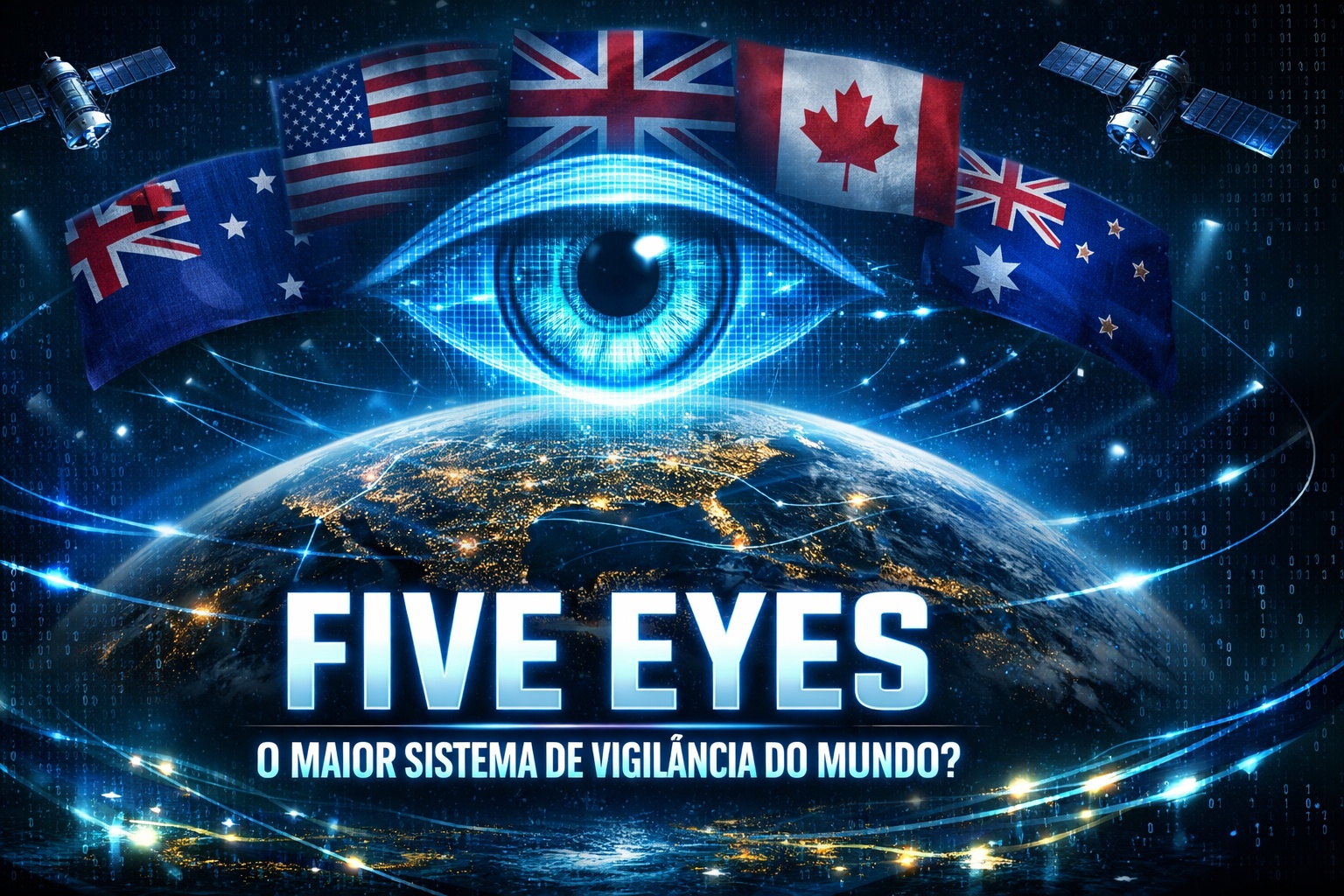 FIVE EYES

O MAIOR SISTEMA DE VIGILÂNCIA DO MUNDO?